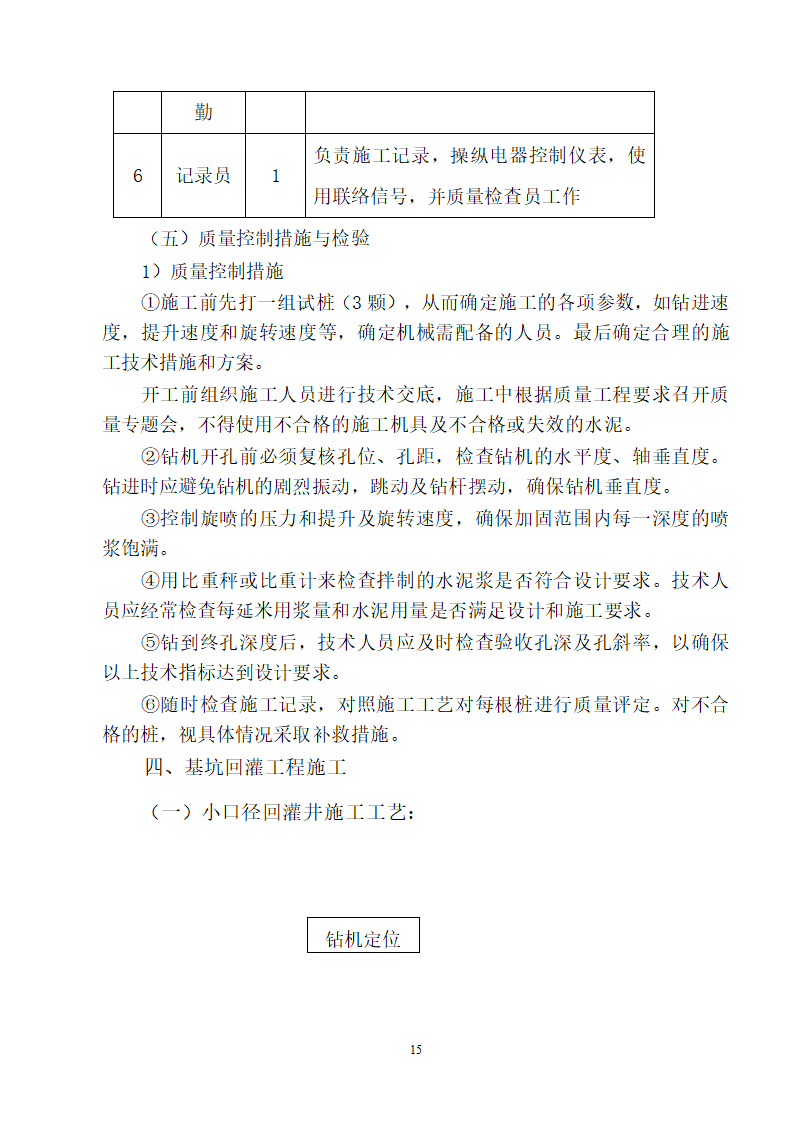 |  | 勤 |  |  |
|---|---|---|---|
| 6 | 记录员 | 1 | 负责施工记录，操纵电器控制仪表，使用联络信号，并质量检查员工作 |

（五）质量控制措施与检验

1）质量控制措施

①施工前先打一组试桩（3 颗），从而确定施工的各项参数，如钻进速度，提升速度和旋转速度等，确定机械需配备的人员。最后确定合理的施工技术措施和方案。

开工前组织施工人员进行技术交底，施工中根据质量工程要求召开质量专题会，不得使用不合格的施工机具及不合格或失效的水泥。

②钻机开孔前必须复核孔位、孔距，检查钻机的水平度、轴垂直度。钻进时应避免钻机的剧烈振动，跳动及钻杆摆动，确保钻机垂直度。

③控制旋喷的压力和提升及旋转速度，确保加固范围内每一深度的喷浆饱满。

④用比重秤或比重计来检查拌制的水泥浆是否符合设计要求。技术人员应经常检查每延米用浆量和水泥用量是否满足设计和施工要求。

⑤钻到终孔深度后，技术人员应及时检查验收孔深及孔斜率，以确保以上技术指标达到设计要求。

⑥随时检查施工记录，对照施工工艺对每根桩进行质量评定。对不合格的桩，视具体情况采取补救措施。

四、基坑回灌工程施工

（一）小口径回灌井施工工艺：

钻机定位

15